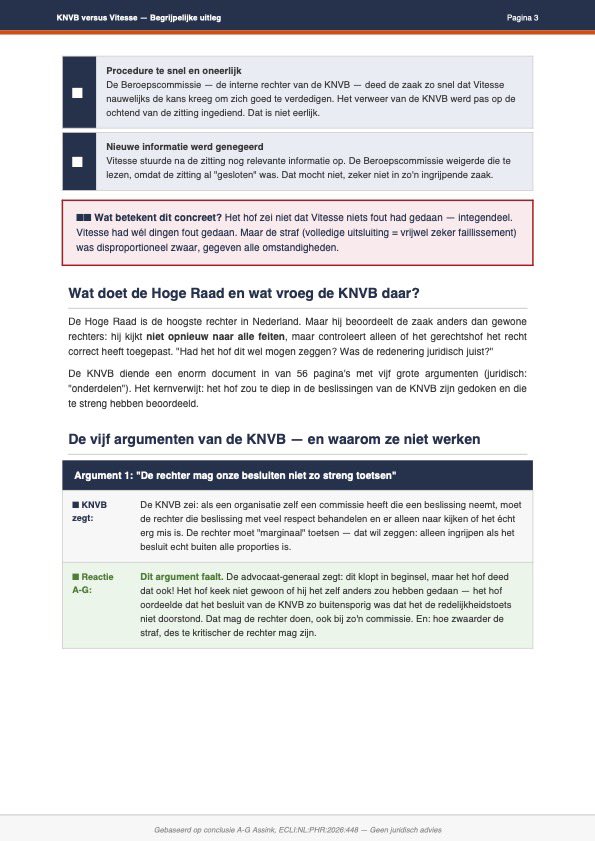 KNVB versus Vitesse — Begrijpelijke uitleg

Pagina 3

■

Procedure te snel en oneerlijk

De Beroepscommissie — de interne rechter van de KNVB — deed de zaak zo snel dat Vitesse nauwelijks de kans kreeg om zich goed te verdedigen. Het verweer van de KNVB werd pas op de ochtend van de zitting ingediend. Dat is niet eerlijk.

■

Nieuwe informatie werd genegeerd

Vitesse stuurde na de zitting nog relevante informatie op. De Beroepscommissie weigerde die te lezen, omdat de zitting al "gesloten" was. Dat mocht niet, zeker niet in zo'n ingrijpende zaak.

■■ Wat betekent dit concreet? Het hof zei niet dat Vitesse niets fout had gedaan — integendeel. Vitesse had wél dingen fout gedaan. Maar de straf (volledige uitsluiting = vrijwel zeker faillissement) was disproportioneel zwaar, gegeven alle omstandigheden.

Wat doet de Hoge Raad en wat vroeg de KNVB daar?

De Hoge Raad is de hoogste rechter in Nederland. Maar hij beoordeelt de zaak anders dan gewone rechters: hij kijkt niet opnieuw naar alle feiten, maar controleert alleen of het gerechtshof het recht correct heeft toegepast. "Had het hof dit wel mogen zeggen? Was de redenering juridisch juist?"

De KNVB diende een enorm document in van 56 pagina's met vijf grote argumenten (juridisch: "onderdelen"). Het kernverwijt: het hof zou te diep in de beslissingen van de KNVB zijn gedoken en die te streng hebben beoordeeld.

De vijf argumenten van de KNVB — en waarom ze niet werken

Argument 1: "De rechter mag onze besluiten niet zo streng toetsen"

■ KNVB zegt:

De KNVB zei: als een organisatie zelf een commissie heeft die een beslissing neemt, moet de rechter die beslissing met veel respect behandelen en er alleen naar kijken of het écht erg mis is. De rechter moet "marginaal" toetsen — dat wil zeggen: alleen ingrijpen als het besluit echt buiten alle proporties is.

■ Reactie A-G:

Dit argument faalt. De advocaat-generaal zegt: dit klopt in beginsel, maar het hof deed dat ook! Het hof keek niet gewoon of hij het zelf anders zou hebben gedaan — het hof oordeelde dat het besluit van de KNVB zo buitensporig was dat het de redelijkheidstoets niet doorstond. Dat mag de rechter doen, ook bij zo'n commissie. En: hoe zwaarder de straf, des te kritischer de rechter mag zijn.

Gebaseerd op conclusie A-G Assink, ECLI:NL:PHR:2026:448 — Geen juridisch advies